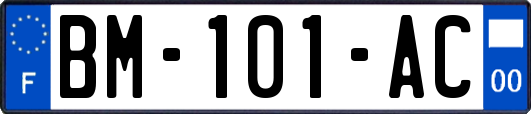 F
BM-101-AC
00